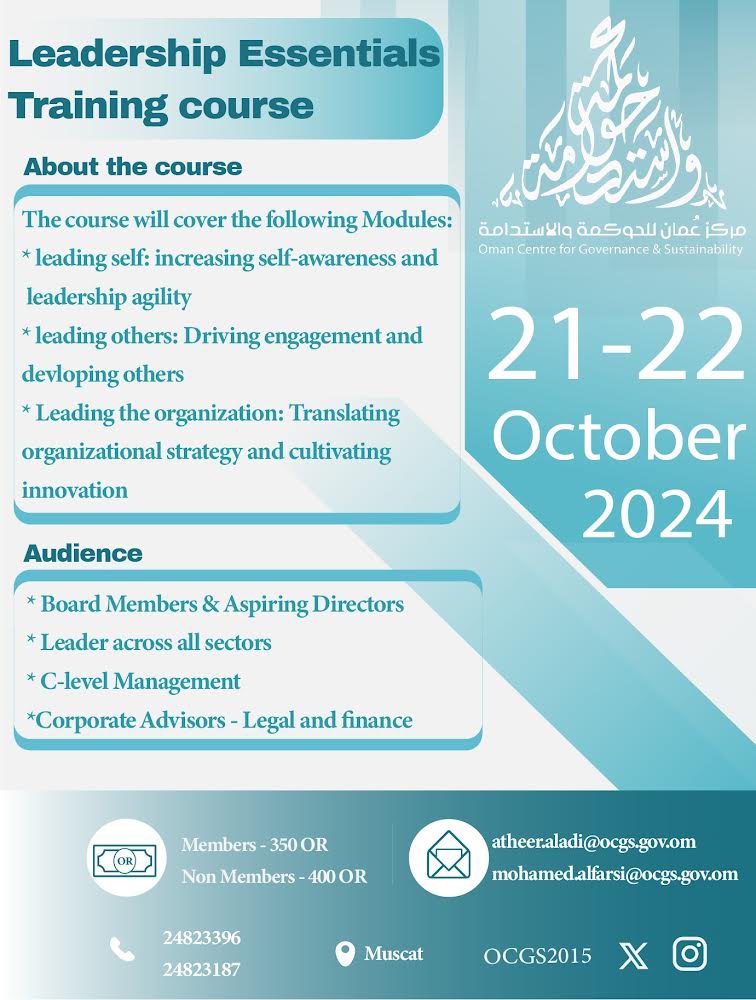 Leadership Essentials Training course

About the course

The course will cover the following Modules:
* leading self: increasing self-awareness and leadership agility
* leading others: Driving engagement and devloping others
* Leading the organization: Translating organizational strategy and cultivating innovation

Audience

* Board Members & Aspiring Directors
* Leader across all sectors
* C-level Management
*Corporate Advisors - Legal and finance

حوكمة واستدامة
مركز عُمان للحوكمة والاستدامة
Oman Centre for Governance & Sustainability

21-22 October 2024

OR
Members - 350 OR
Non Members - 400 OR

atheer.aladi@ocgs.gov.om
mohamed.alfarsi@ocgs.gov.om

24823396
24823187

Muscat

OCGS2015